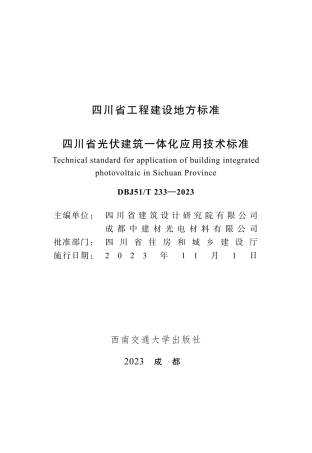 四川省工程建设地方标准

四川省光伏建筑一体化应用技术标准

Technical standard for application of building integrated photovoltaic in Sichuan Province

DBJ51/T 233—2023

主编单位：四川省建筑设计研究院有限公司
成都中建材光电材料有限公司
批准部门：四川省住房和城乡建设厅
施行日期：2023年11月1日

西南交通大学出版社

2023 成 都